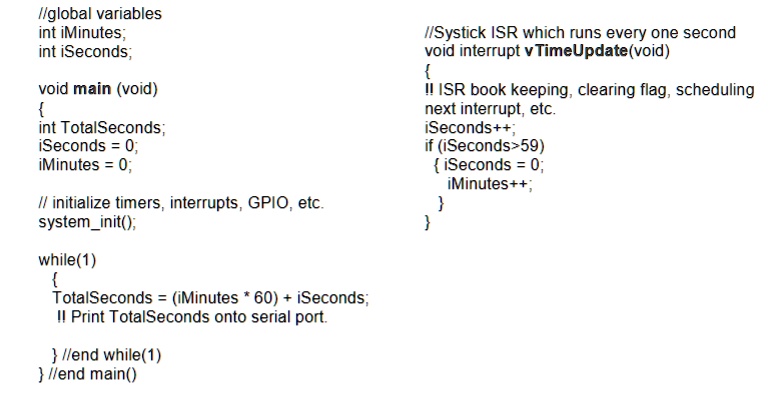 //global variables
int iMinutes;
int iSeconds;

void main (void)
{
int TotalSeconds;
iSeconds = 0;
iMinutes = 0;

// initialize timers, interrupts, GPIO, etc.
system_init();

while(1)
  {
  TotalSeconds = (iMinutes * 60) + iSeconds;
   !! Print TotalSeconds onto serial port.

  } //end while(1)
} //end main()

//Systick ISR which runs every one second
void interrupt vTimeUpdate(void)
{
!! ISR book keeping, clearing flag, scheduling next interrupt, etc.
iSeconds++;
if (iSeconds>59)
  { iSeconds = 0;
    iMinutes++;
  }
}